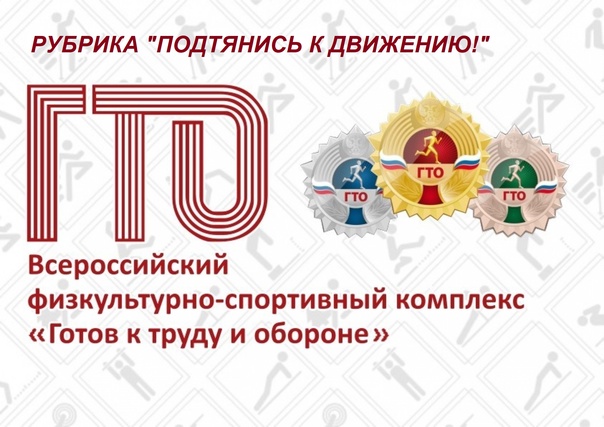 РУБРИКА "ПОДТЯНИСЬ К ДВИЖЕНИЮ!"

ГТО

ГТО

ГТО

ГТО

Всероссийский физкультурно-спортивный комплекс «Готов к труду и обороне»